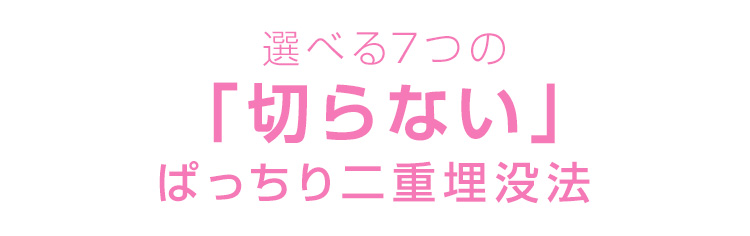 選べる7つの

「切らない」

ぱっちり二重埋没法